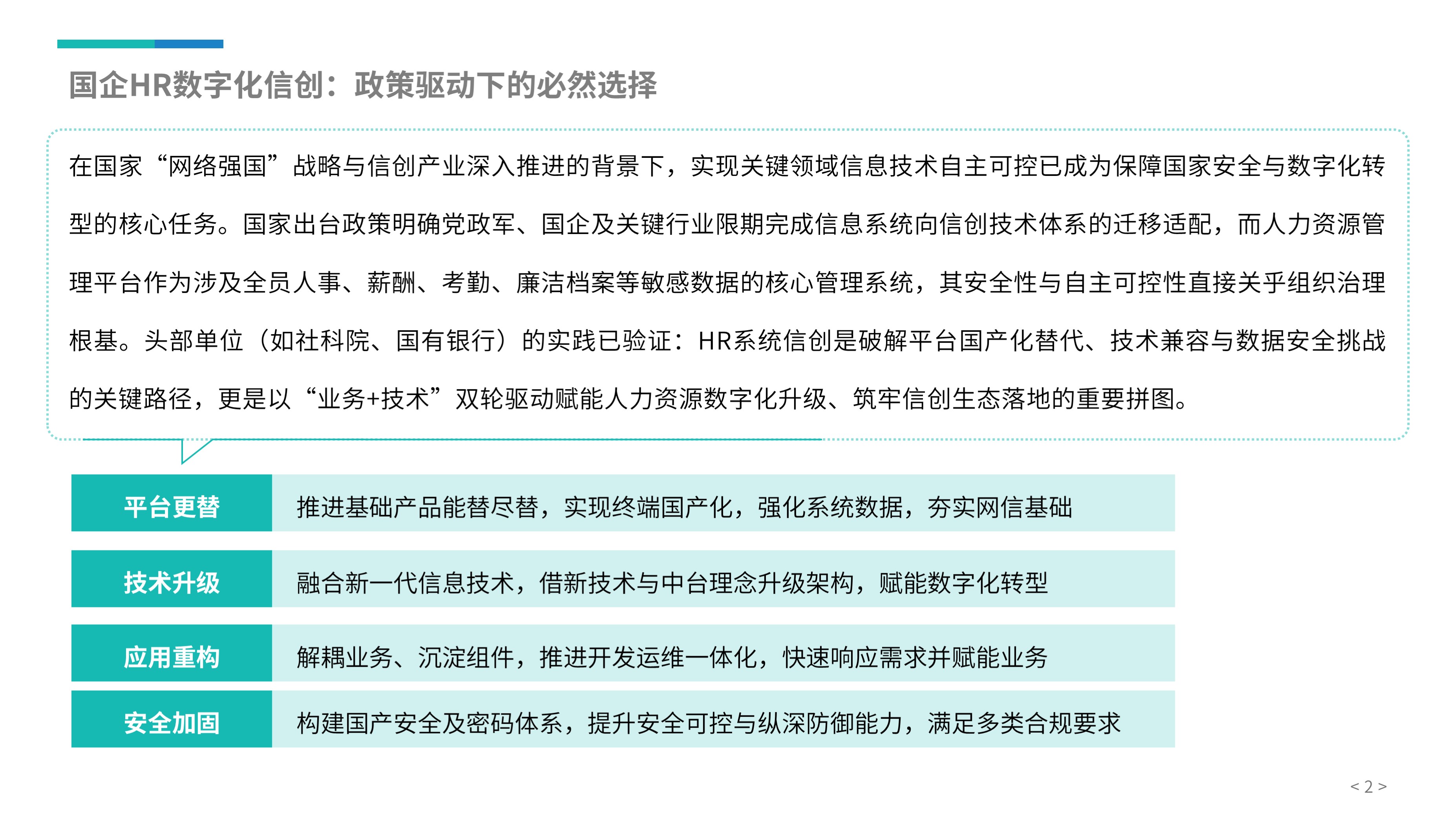 国企HR数字化信创：政策驱动下的必然选择

在国家“网络强国”战略与信创产业深入推进的背景下，实现关键领域信息技术自主可控已成为保障国家安全与数字化转型的核心任务。国家出台政策明确党政军、国企及关键行业限期完成信息系统向信创技术体系的迁移适配，而人力资源管理平台作为涉及全员人事、薪酬、考勤、廉洁档案等敏感数据的核心管理系统，其安全性与自主可控性直接关乎组织治理根基。头部单位（如社科院、国有银行）的实践已验证：HR系统信创是破解平台国产化替代、技术兼容与数据安全挑战的关键路径，更是以“业务+技术”双轮驱动赋能人力资源数字化升级、筑牢信创生态落地的重要拼图。

| 平台更替 | 推进基础产品能替尽替，实现终端国产化，强化系统数据，夯实网信基础 |
|---|---|
| 技术升级 | 融合新一代信息技术，借新技术与中台理念升级架构，赋能数字化转型 |
| 应用重构 | 解耦业务、沉淀组件，推进开发运维一体化，快速响应需求并赋能业务 |
| 安全加固 | 构建国产安全及密码体系，提升安全可控与纵深防御能力，满足多类合规要求 |

< 2 >